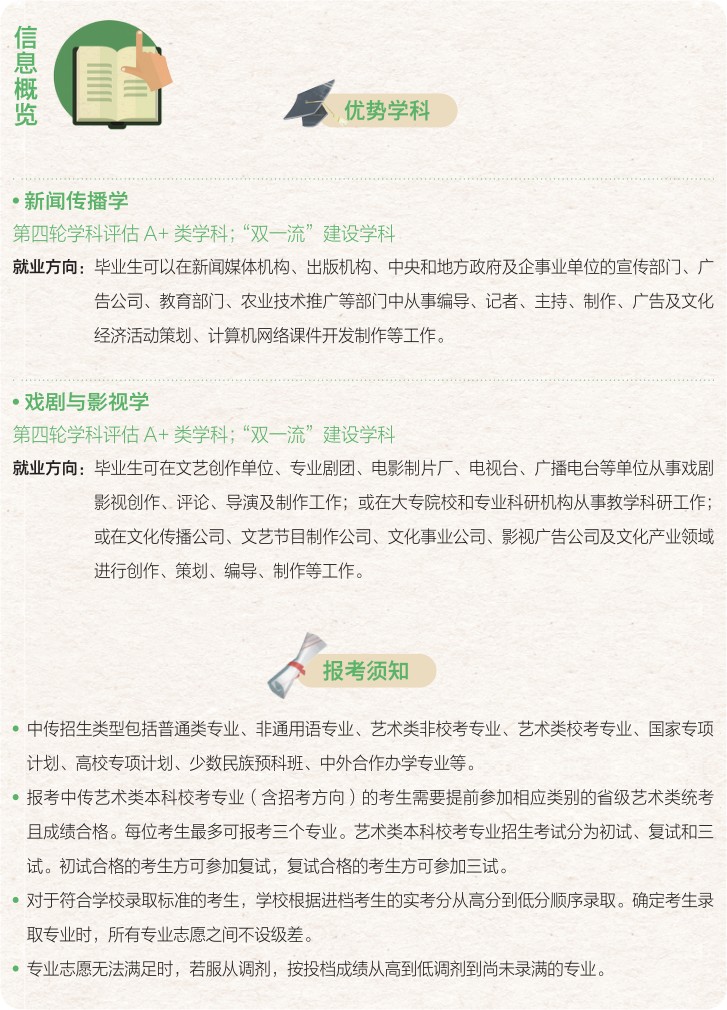 信息概览

优势学科

• 新闻传播学
第四轮学科评估 A+ 类学科；“双一流”建设学科
就业方向：毕业生可以在新闻媒体机构、出版机构、中央和地方政府及企事业单位的宣传部门、广告公司、教育部门、农业技术推广等部门中从事编导、记者、主持、制作、广告及文化经济活动策划、计算机网络课件开发制作等工作。

• 戏剧与影视学
第四轮学科评估 A+ 类学科；“双一流”建设学科
就业方向：毕业生可在文艺创作单位、专业剧团、电影制片厂、电视台、广播电台等单位从事戏剧影视创作、评论、导演及制作工作；或在大专院校和专业科研机构从事教学科研工作；或在文化传播公司、文艺节目制作公司、文化事业公司、影视广告公司及文化产业领域进行创作、策划、编导、制作等工作。

报考须知

• 中传招生类型包括普通类专业、非通用语专业、艺术类非校考专业、艺术类校考专业、国家专项计划、高校专项计划、少数民族预科班、中外合作办学专业等。
• 报考中传艺术类本科校考专业（含招考方向）的考生需要提前参加相应类别的省级艺术类统考且成绩合格。每位考生最多可报考三个专业。艺术类本科校考专业招生考试分为初试、复试和三试。初试合格的考生方可参加复试，复试合格的考生方可参加三试。
• 对于符合学校录取标准的考生，学校根据进档考生的实考分从高分到低分顺序录取。确定考生录取专业时，所有专业志愿之间不设级差。
• 专业志愿无法满足时，若服从调剂，按投档成绩从高到低调剂到尚未录满的专业。